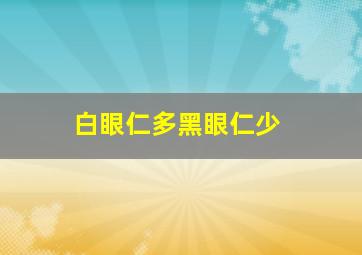 白眼仁多黑眼仁少